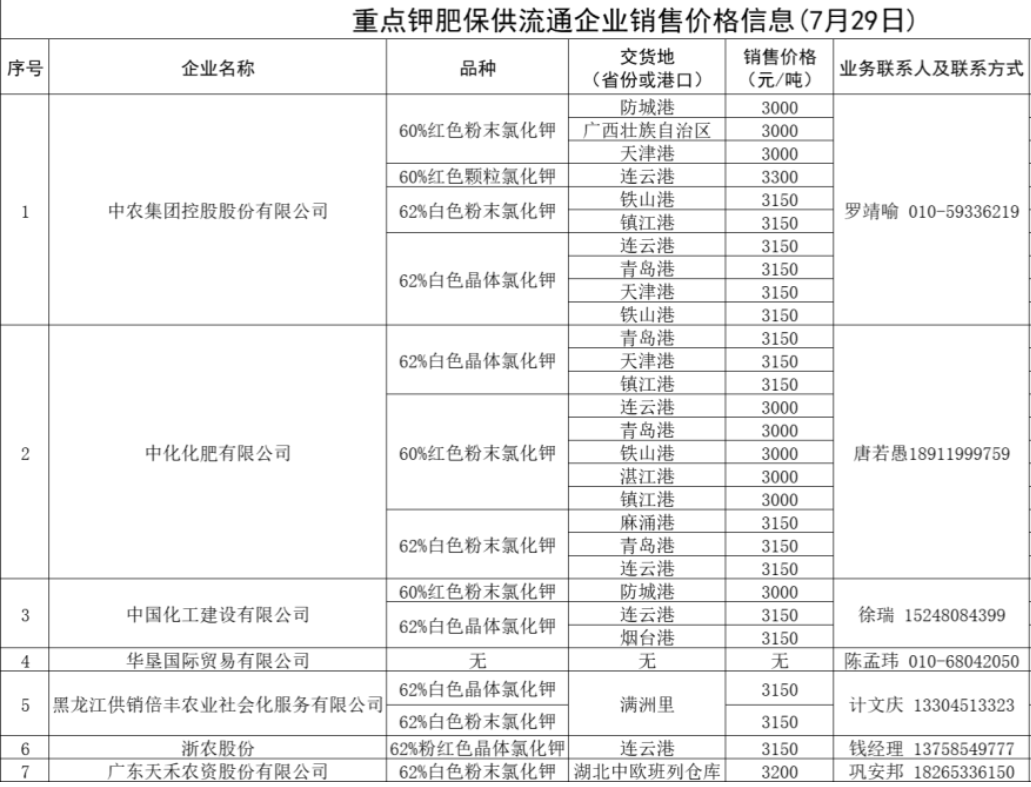 重点钾肥保供流通企业销售价格信息(7月29日)

| 序号 | 企业名称 | 品种 | 交货地（省份或港口） | 销售价格（元/吨） | 业务联系人及联系方式 |
|---|---|---|---|---|---|
| 1 | 中农集团控股股份有限公司 | 60%红色粉末氯化钾 | 防城港 | 3000 | 罗靖喻 010-59336219 |
| | | | 广西壮族自治区 | 3000 | |
| | | | 天津港 | 3000 | |
| | | 60%红色颗粒氯化钾 | 连云港 | 3300 | |
| | | 62%白色粉末氯化钾 | 铁山港 | 3150 | |
| | | | 镇江港 | 3150 | |
| | | 62%白色晶体氯化钾 | 连云港 | 3150 | |
| | | | 青岛港 | 3150 | |
| | | | 天津港 | 3150 | |
| | | | 铁山港 | 3150 | |
| 2 | 中化化肥有限公司 | 62%白色晶体氯化钾 | 青岛港 | 3150 | 唐若愚18911999759 |
| | | | 天津港 | 3150 | |
| | | | 镇江港 | 3150 | |
| | | 60%红色粉末氯化钾 | 连云港 | 3000 | |
| | | | 青岛港 | 3000 | |
| | | | 铁山港 | 3000 | |
| | | | 湛江港 | 3000 | |
| | | | 镇江港 | 3000 | |
| | | 62%白色粉末氯化钾 | 麻涌港 | 3150 | |
| | | | 青岛港 | 3150 | |
| | | | 连云港 | 3150 | |
| 3 | 中国化工建设有限公司 | 60%红色粉末氯化钾 | 防城港 | 3000 | 徐瑞 15248084399 |
| | | 62%白色晶体氯化钾 | 连云港 | 3150 | |
| | | | 烟台港 | 3150 | |
| 4 | 华垦国际贸易有限公司 | 无 | 无 | 无 | 陈孟玮 010-68042050 |
| 5 | 黑龙江供销倍丰农业社会化服务有限公司 | 62%白色晶体氯化钾 | 满洲里 | 3150 | 计文庆 13304513323 |
| | | 62%白色粉末氯化钾 | | 3150 | |
| 6 | 浙农股份 | 62%粉红色晶体氯化钾 | 连云港 | 3150 | 钱经理 13758549777 |
| 7 | 广东天禾农资股份有限公司 | 62%白色粉末氯化钾 | 湖北中欧班列仓库 | 3200 | 巩安邦 18265336150 |